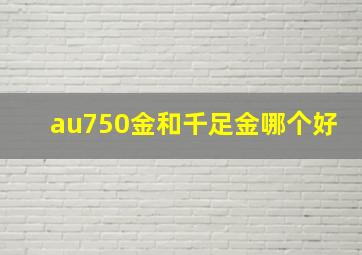 au750金和千足金哪个好